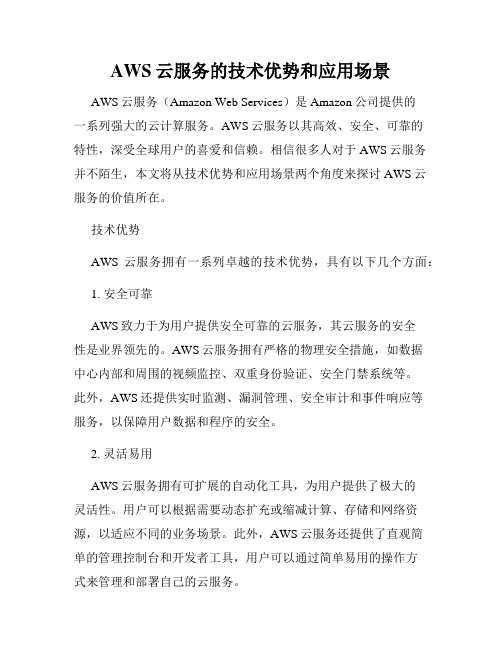 AWS 云服务的技术优势和应用场景

AWS 云服务（Amazon Web Services）是 Amazon 公司提供的一系列强大的云计算服务。AWS 云服务以其高效、安全、可靠的特性，深受全球用户的喜爱和信赖。相信很多人对于 AWS 云服务并不陌生，本文将从技术优势和应用场景两个角度来探讨 AWS 云服务的价值所在。

技术优势

AWS 云服务拥有一系列卓越的技术优势，具有以下几个方面：

1. 安全可靠

AWS 致力于为用户提供安全可靠的云服务，其云服务的安全性是业界领先的。AWS 云服务拥有严格的物理安全措施，如数据中心内部和周围的视频监控、双重身份验证、安全门禁系统等。此外，AWS 还提供实时监测、漏洞管理、安全审计和事件响应等服务，以保障用户数据和程序的安全。

2. 灵活易用

AWS 云服务拥有可扩展的自动化工具，为用户提供了极大的灵活性。用户可以根据需要动态扩充或缩减计算、存储和网络资源，以适应不同的业务场景。此外，AWS 云服务还提供了直观简单的管理控制台和开发者工具，用户可以通过简单易用的操作方式来管理和部署自己的云服务。